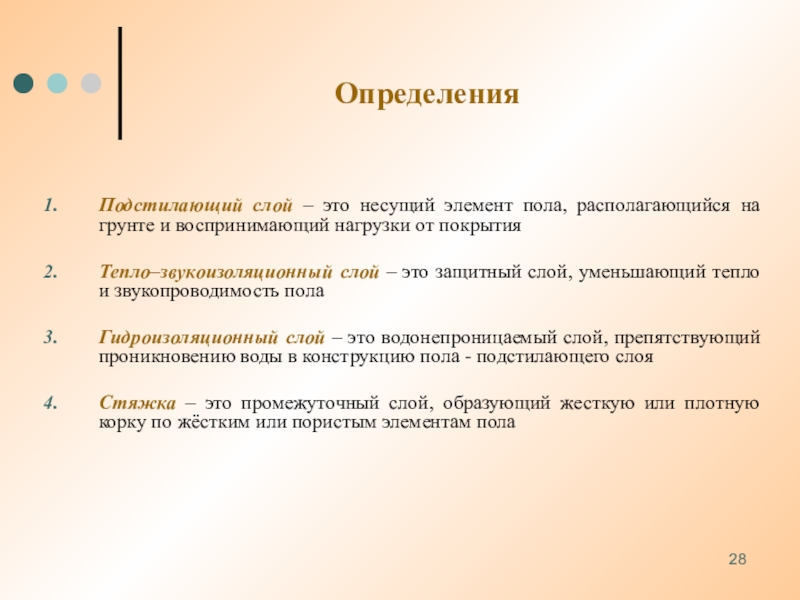 Определения

1. Подстилающий слой – это несущий элемент пола, располагающийся на грунте и воспринимающий нагрузки от покрытия

2. Тепло–звукоизоляционный слой – это защитный слой, уменьшающий тепло и звукопроводимость пола

3. Гидроизоляционный слой – это водонепроницаемый слой, препятствующий проникновению воды в конструкцию пола - подстилающего слоя

4. Стяжка – это промежуточный слой, образующий жесткую или плотную корку по жёстким или пористым элементам пола

28